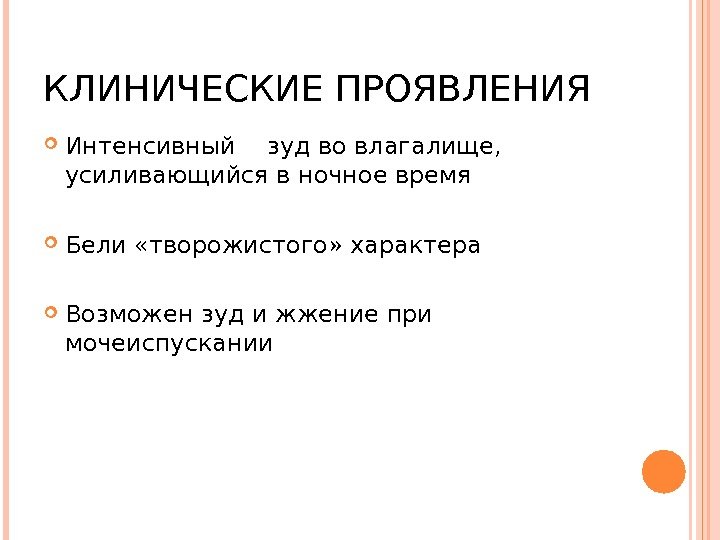 КЛИНИЧЕСКИЕ ПРОЯВЛЕНИЯ

• Интенсивный зуд во влагалище, усиливающийся в ночное время

• Бели «творожистого» характера

• Возможен зуд и жжение при мочеиспускании